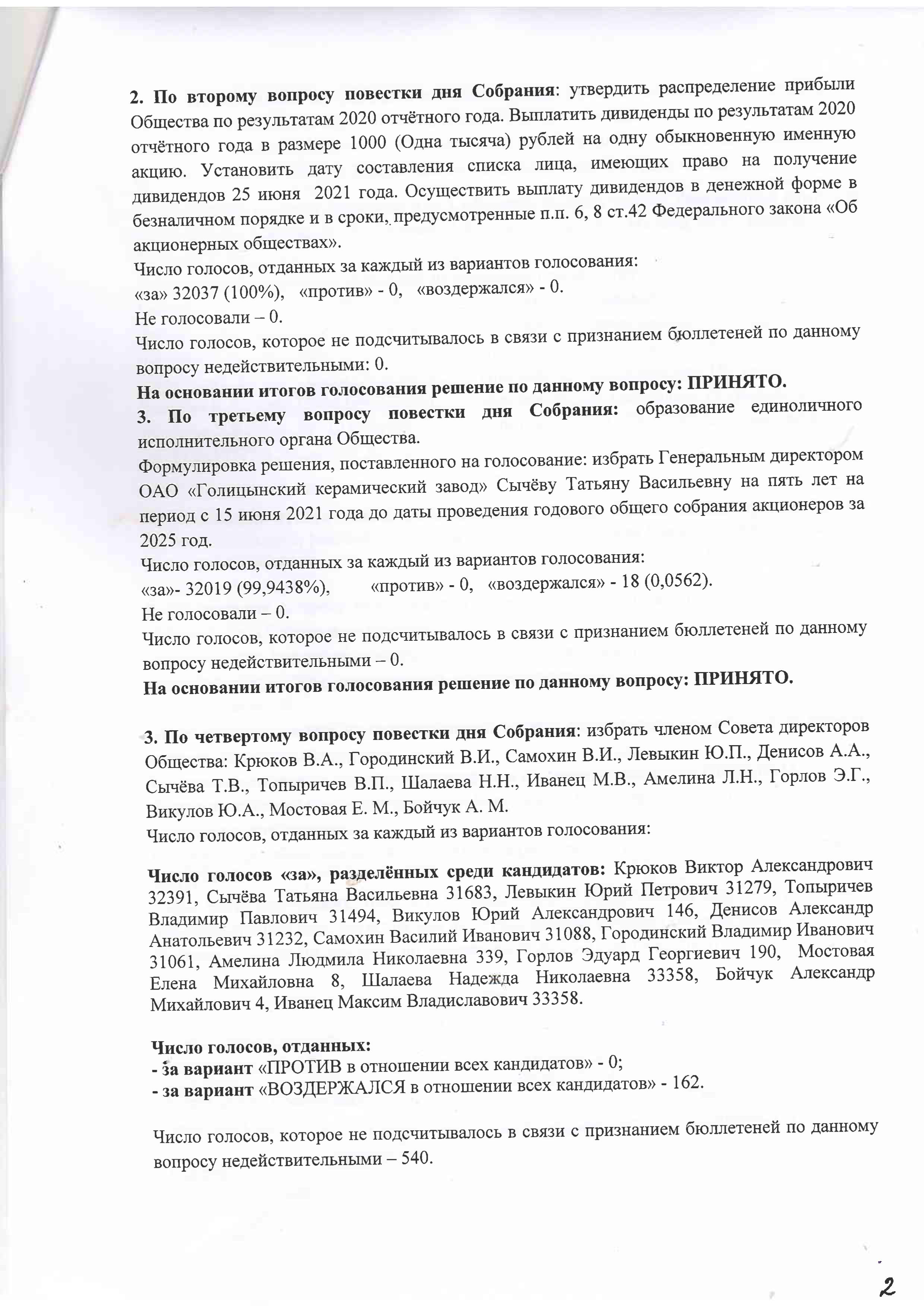 2. По второму вопросу повестки дня Собрания: утвердить распределение прибыли Общества по результатам 2020 отчётного года. Выплатить дивиденды по результатам 2020 отчётного года в размере 1000 (Одна тысяча) рублей на одну обыкновенную именную акцию. Установить дату составления списка лица, имеющих право на получение дивидендов 25 июня 2021 года. Осуществить выплату дивидендов в денежной форме в безналичном порядке и в сроки, предусмотренные п.п. 6, 8 ст.42 Федерального закона «Об акционерных обществах».
Число голосов, отданных за каждый из вариантов голосования:
«за» 32037 (100%), «против» - 0, «воздержался» - 0.
Не голосовали – 0.
Число голосов, которое не подсчитывалось в связи с признанием бюллетеней по данному вопросу недействительными: 0.
На основании итогов голосования решение по данному вопросу: ПРИНЯТО.
3. По третьему вопросу повестки дня Собрания: образование единоличного исполнительного органа Общества.
Формулировка решения, поставленного на голосование: избрать Генеральным директором ОАО «Голицынский керамический завод» Сычёву Татьяну Васильевну на пять лет на период с 15 июня 2021 года до даты проведения годового общего собрания акционеров за 2025 год.
Число голосов, отданных за каждый из вариантов голосования:
«за»- 32019 (99,9438%), «против» - 0, «воздержался» - 18 (0,0562).
Не голосовали – 0.
Число голосов, которое не подсчитывалось в связи с признанием бюллетеней по данному вопросу недействительными – 0.
На основании итогов голосования решение по данному вопросу: ПРИНЯТО.

3. По четвертому вопросу повестки дня Собрания: избрать членом Совета директоров Общества: Крюков В.А., Городинский В.И., Самохин В.И., Левыкин Ю.П., Денисов А.А., Сычёва Т.В., Топыричев В.П., Шалаева Н.Н., Иванец М.В., Амелина Л.Н., Горлов Э.Г., Викулов Ю.А., Мостовая Е. М., Бойчук А. М.
Число голосов, отданных за каждый из вариантов голосования:

Число голосов «за», разделённых среди кандидатов: Крюков Виктор Александрович 32391, Сычёва Татьяна Васильевна 31683, Левыкин Юрий Петрович 31279, Топыричев Владимир Павлович 31494, Викулов Юрий Александрович 146, Денисов Александр Анатольевич 31232, Самохин Василий Иванович 31088, Городинский Владимир Иванович 31061, Амелина Людмила Николаевна 339, Горлов Эдуард Георгиевич 190, Мостовая Елена Михайловна 8, Шалаева Надежда Николаевна 33358, Бойчук Александр Михайлович 4, Иванец Максим Владиславович 33358.

Число голосов, отданных:
- за вариант «ПРОТИВ в отношении всех кандидатов» - 0;
- за вариант «ВОЗДЕРЖАЛСЯ в отношении всех кандидатов» - 162.

Число голосов, которое не подсчитывалось в связи с признанием бюллетеней по данному вопросу недействительными – 540.

2